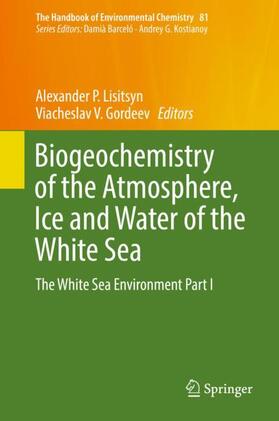 The Handbook of Environmental Chemistry 81
Series Editors: Damià Barceló · Andrey G. Kostianoy

Alexander P. Lisitsyn
Viacheslav V. Gordeev Editors

Biogeochemistry of the Atmosphere, Ice and Water of the White Sea

The White Sea Environment Part I

Springer